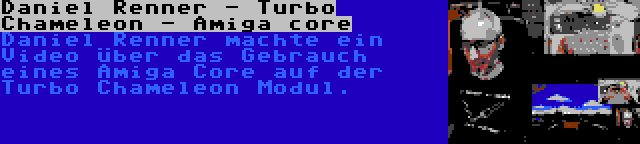 Daniel Renner - Turbo Chameleon - Amiga core

Daniel Renner machte ein Video über das Gebrauch eines Amiga Core auf der Turbo Chameleon Modul.